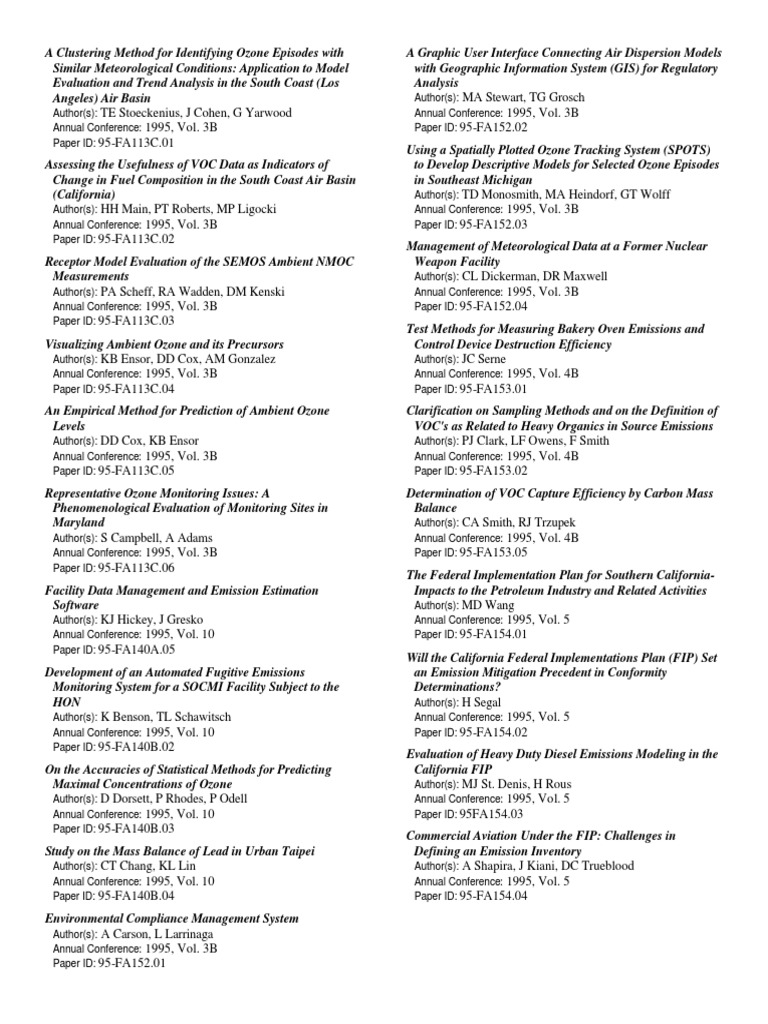 A Clustering Method for Identifying Ozone Episodes with Similar Meteorological Conditions: Application to Model Evaluation and Trend Analysis in the South Coast (Los Angeles) Air Basin
Author(s): TE Stoeckenius, J Cohen, G Yarwood
Annual Conference: 1995, Vol. 3B
Paper ID: 95-FA113C.01

Assessing the Usefulness of VOC Data as Indicators of Change in Fuel Composition in the South Coast Air Basin (California)
Author(s): HH Main, PT Roberts, MP Ligocki
Annual Conference: 1995, Vol. 3B
Paper ID: 95-FA113C.02

Receptor Model Evaluation of the SEMOS Ambient NMOC Measurements
Author(s): PA Scheff, RA Wadden, DM Kenski
Annual Conference: 1995, Vol. 3B
Paper ID: 95-FA113C.03

Visualizing Ambient Ozone and its Precursors
Author(s): KB Ensor, DD Cox, AM Gonzalez
Annual Conference: 1995, Vol. 3B
Paper ID: 95-FA113C.04

An Empirical Method for Prediction of Ambient Ozone Levels
Author(s): DD Cox, KB Ensor
Annual Conference: 1995, Vol. 3B
Paper ID: 95-FA113C.05

Representative Ozone Monitoring Issues: A Phenomenological Evaluation of Monitoring Sites in Maryland
Author(s): S Campbell, A Adams
Annual Conference: 1995, Vol. 3B
Paper ID: 95-FA113C.06

Facility Data Management and Emission Estimation Software
Author(s): KJ Hickey, J Gresko
Annual Conference: 1995, Vol. 10
Paper ID: 95-FA140A.05

Development of an Automated Fugitive Emissions Monitoring System for a SOCMI Facility Subject to the HON
Author(s): K Benson, TL Schawitsch
Annual Conference: 1995, Vol. 10
Paper ID: 95-FA140B.02

On the Accuracies of Statistical Methods for Predicting Maximal Concentrations of Ozone
Author(s): D Dorsett, P Rhodes, P Odell
Annual Conference: 1995, Vol. 10
Paper ID: 95-FA140B.03

Study on the Mass Balance of Lead in Urban Taipei
Author(s): CT Chang, KL Lin
Annual Conference: 1995, Vol. 10
Paper ID: 95-FA140B.04

Environmental Compliance Management System
Author(s): A Carson, L Larrinaga
Annual Conference: 1995, Vol. 3B
Paper ID: 95-FA152.01

A Graphic User Interface Connecting Air Dispersion Models with Geographic Information System (GIS) for Regulatory Analysis
Author(s): MA Stewart, TG Grosch
Annual Conference: 1995, Vol. 3B
Paper ID: 95-FA152.02

Using a Spatially Plotted Ozone Tracking System (SPOTS) to Develop Descriptive Models for Selected Ozone Episodes in Southeast Michigan
Author(s): TD Monosmith, MA Heindorf, GT Wolff
Annual Conference: 1995, Vol. 3B
Paper ID: 95-FA152.03

Management of Meteorological Data at a Former Nuclear Weapon Facility
Author(s): CL Dickerman, DR Maxwell
Annual Conference: 1995, Vol. 3B
Paper ID: 95-FA152.04

Test Methods for Measuring Bakery Oven Emissions and Control Device Destruction Efficiency
Author(s): JC Serne
Annual Conference: 1995, Vol. 4B
Paper ID: 95-FA153.01

Clarification on Sampling Methods and on the Definition of VOC's as Related to Heavy Organics in Source Emissions
Author(s): PJ Clark, LF Owens, F Smith
Annual Conference: 1995, Vol. 4B
Paper ID: 95-FA153.02

Determination of VOC Capture Efficiency by Carbon Mass Balance
Author(s): CA Smith, RJ Trzupek
Annual Conference: 1995, Vol. 4B
Paper ID: 95-FA153.05

The Federal Implementation Plan for Southern California-Impacts to the Petroleum Industry and Related Activities
Author(s): MD Wang
Annual Conference: 1995, Vol. 5
Paper ID: 95-FA154.01

Will the California Federal Implementations Plan (FIP) Set an Emission Mitigation Precedent in Conformity Determinations?
Author(s): H Segal
Annual Conference: 1995, Vol. 5
Paper ID: 95-FA154.02

Evaluation of Heavy Duty Diesel Emissions Modeling in the California FIP
Author(s): MJ St. Denis, H Rous
Annual Conference: 1995, Vol. 5
Paper ID: 95FA154.03

Commercial Aviation Under the FIP: Challenges in Defining an Emission Inventory
Author(s): A Shapira, J Kiani, DC Trueblood
Annual Conference: 1995, Vol. 5
Paper ID: 95-FA154.04